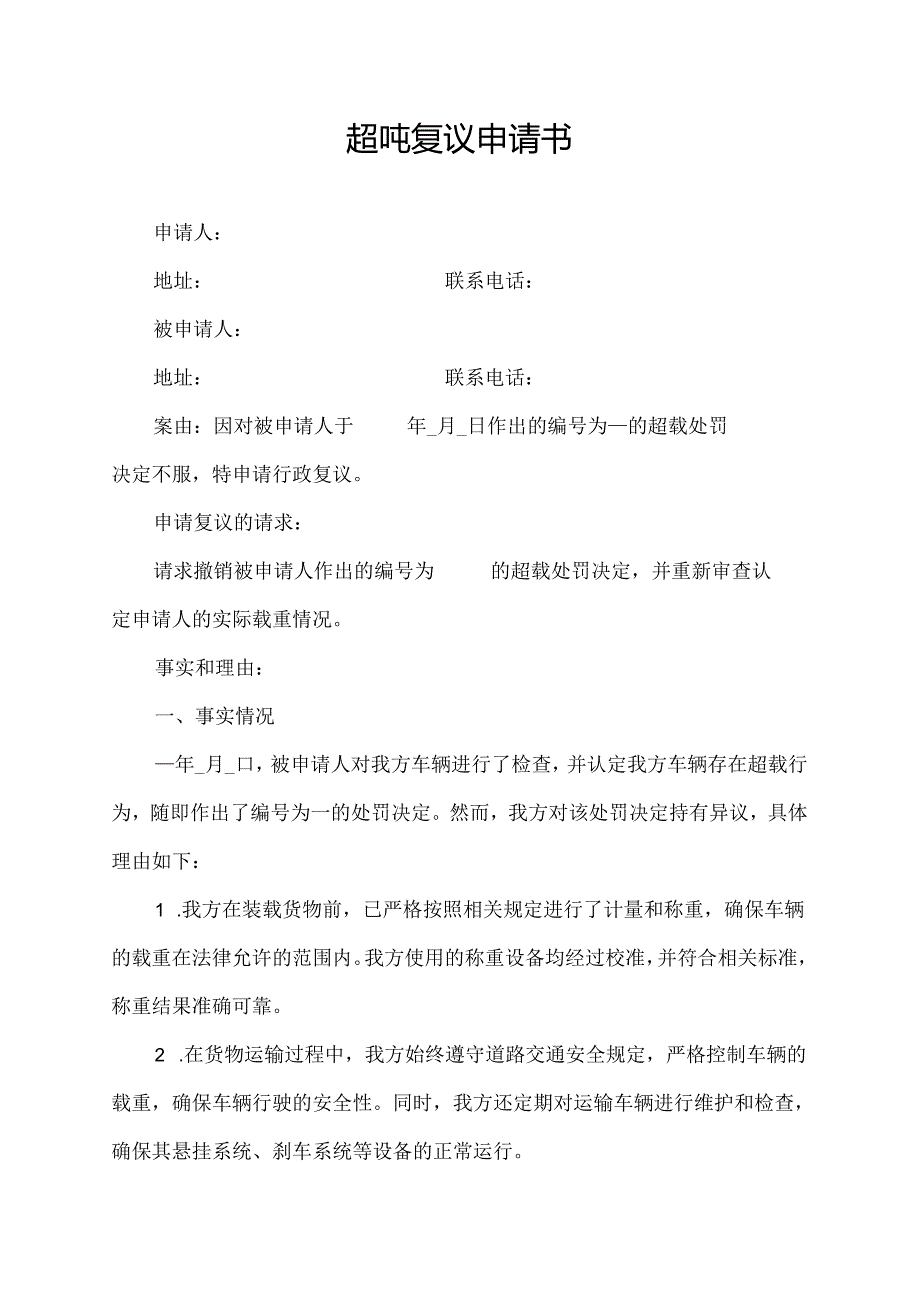 超吨复议申请书

申请人：

地址：　　　　　　　　　　联系电话：

被申请人：

地址：　　　　　　　　　　联系电话：

案由：因对被申请人于　　年_月_日作出的编号为—的超载处罚决定不服，特申请行政复议。

申请复议的请求：

请求撤销被申请人作出的编号为　　的超载处罚决定，并重新审查认定申请人的实际载重情况。

事实和理由：

一、事实情况

—年_月_口，被申请人对我方车辆进行了检查，并认定我方车辆存在超载行为，随即作出了编号为一的处罚决定。然而，我方对该处罚决定持有异议，具体理由如下：

1 .我方在装载货物前，已严格按照相关规定进行了计量和称重，确保车辆的载重在法律允许的范围内。我方使用的称重设备均经过校准，并符合相关标准，称重结果准确可靠。

2 .在货物运输过程中，我方始终遵守道路交通安全规定，严格控制车辆的载重，确保车辆行驶的安全性。同时，我方还定期对运输车辆进行维护和检查，确保其悬挂系统、刹车系统等设备的正常运行。